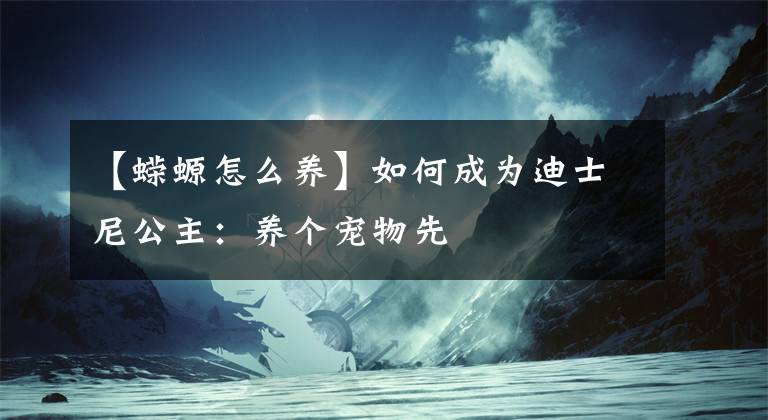 【蝾螈怎么养】如何成为迪士尼公主：养个宠物先